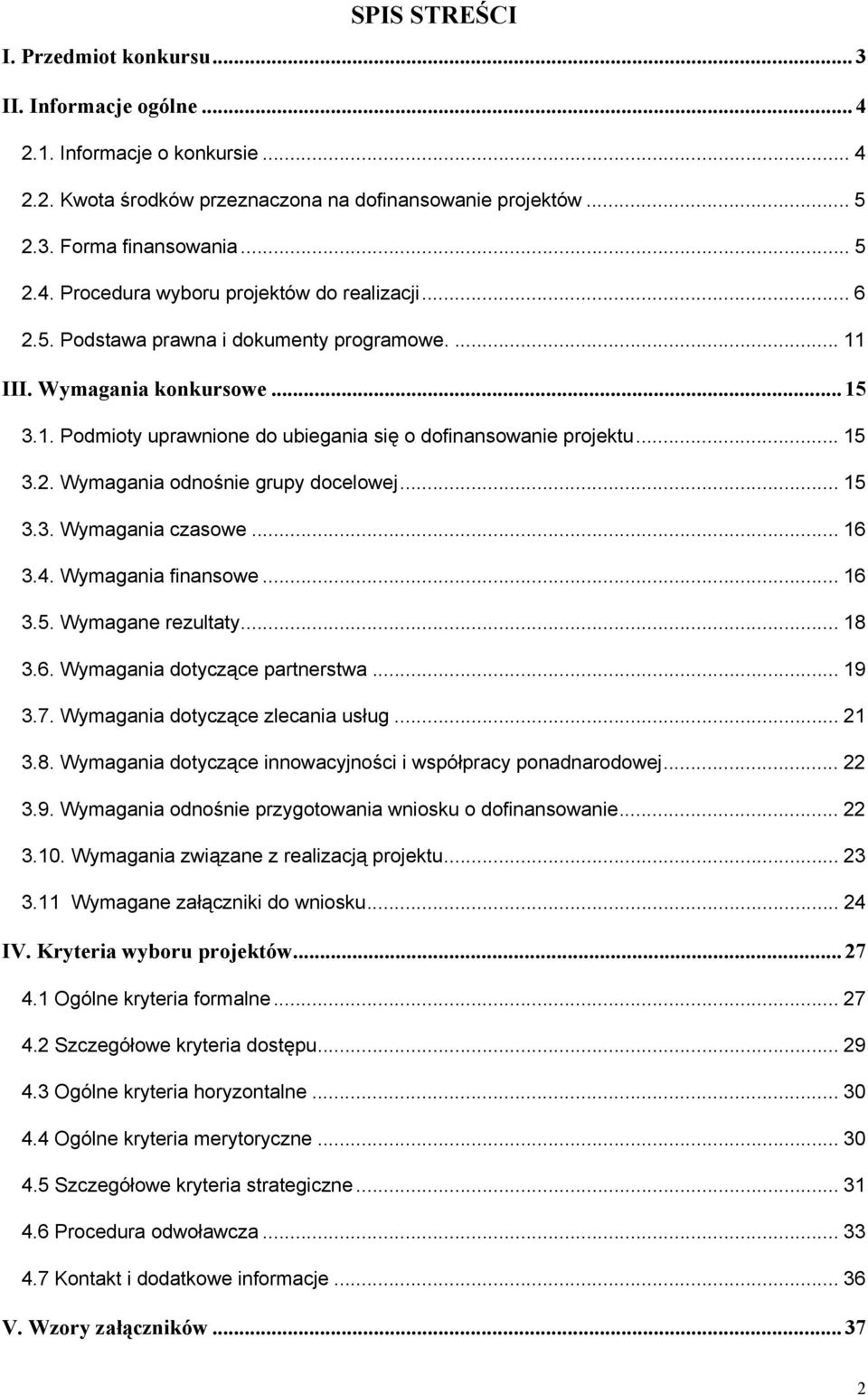 SPIS STREŚCI

I. Przedmiot konkursu ... 3

II. Informacje ogólne ... 4

2.1. Informacje o konkursie ... 4

2.2. Kwota środków przeznaczona na dofinansowanie projektów ... 5

2.3. Forma finansowania ... 5

2.4. Procedura wyboru projektów do realizacji ... 6

2.5. Podstawa prawna i dokumenty programowe. ... 11

III. Wymagania konkursowe ... 15

3.1. Podmioty uprawnione do ubiegania się o dofinansowanie projektu ... 15

3.2. Wymagania odnośnie grupy docelowej ... 15

3.3. Wymagania czasowe ... 16

3.4. Wymagania finansowe ... 16

3.5. Wymagane rezultaty ... 18

3.6. Wymagania dotyczące partnerstwa ... 19

3.7. Wymagania dotyczące zlecania usług ... 21

3.8. Wymagania dotyczące innowacyjności i współpracy ponadnarodowej ... 22

3.9. Wymagania odnośnie przygotowania wniosku o dofinansowanie ... 22

3.10. Wymagania związane z realizacją projektu ... 23

3.11 Wymagane załączniki do wniosku ... 24

IV. Kryteria wyboru projektów ... 27

4.1 Ogólne kryteria formalne ... 27

4.2 Szczegółowe kryteria dostępu ... 29

4.3 Ogólne kryteria horyzontalne ... 30

4.4 Ogólne kryteria merytoryczne ... 30

4.5 Szczegółowe kryteria strategiczne ... 31

4.6 Procedura odwoławcza ... 33

4.7 Kontakt i dodatkowe informacje ... 36

V. Wzory załączników ... 37

2